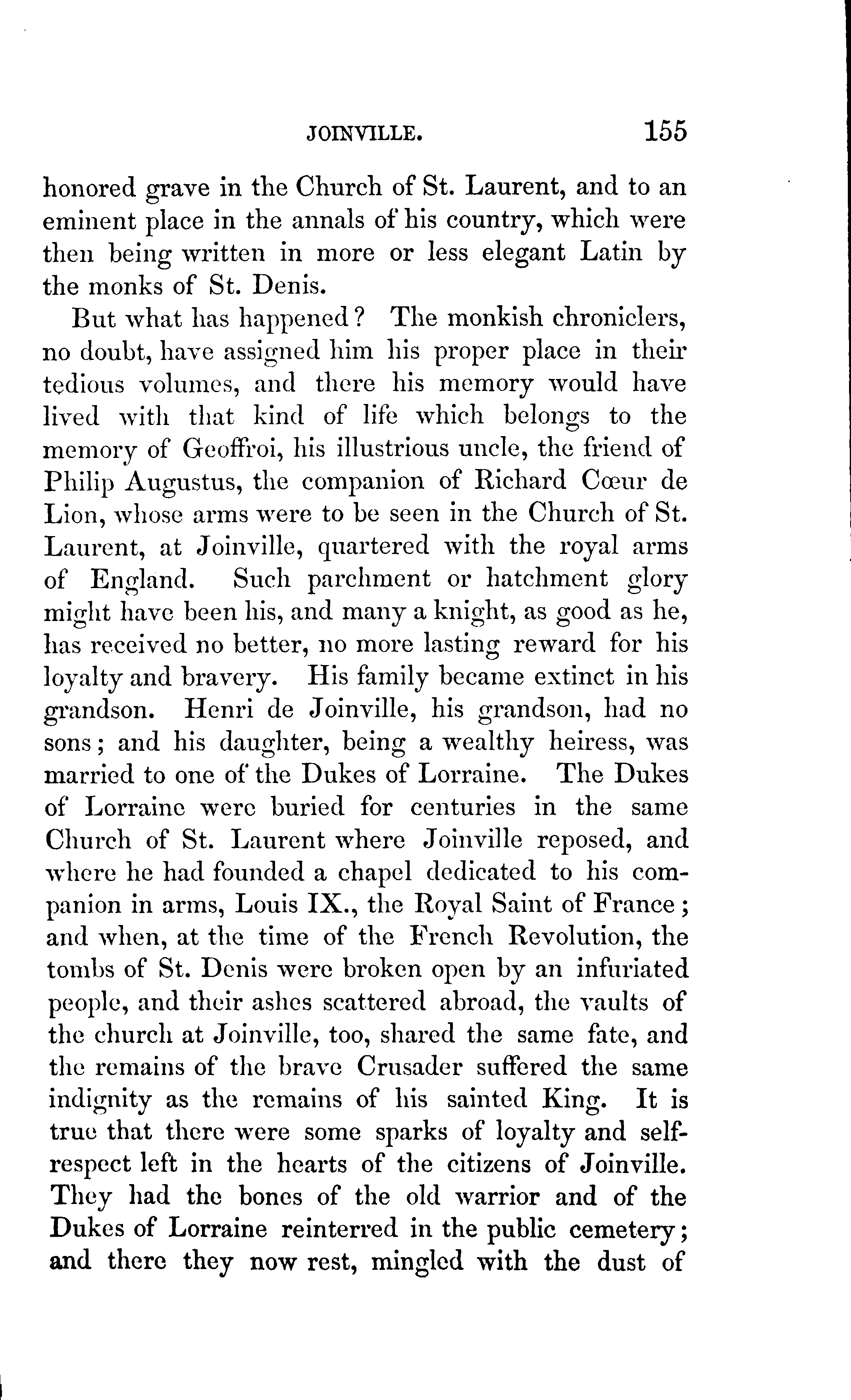 JOINVILLE. 155

honored grave in the Church of St. Laurent, and to an eminent place in the annals of his country, which were then being written in more or less elegant Latin by the monks of St. Denis.

But what has happened? The monkish chroniclers, no doubt, have assigned him his proper place in their tedious volumes, and there his memory would have lived with that kind of life which belongs to the memory of Geoffroi, his illustrious uncle, the friend of Philip Augustus, the companion of Richard Cœur de Lion, whose arms were to be seen in the Church of St. Laurent, at Joinville, quartered with the royal arms of England. Such parchment or hatchment glory might have been his, and many a knight, as good as he, has received no better, no more lasting reward for his loyalty and bravery. His family became extinct in his grandson. Henri de Joinville, his grandson, had no sons; and his daughter, being a wealthy heiress, was married to one of the Dukes of Lorraine. The Dukes of Lorraine were buried for centuries in the same Church of St. Laurent where Joinville reposed, and where he had founded a chapel dedicated to his companion in arms, Louis IX., the Royal Saint of France; and when, at the time of the French Revolution, the tombs of St. Denis were broken open by an infuriated people, and their ashes scattered abroad, the vaults of the church at Joinville, too, shared the same fate, and the remains of the brave Crusader suffered the same indignity as the remains of his sainted King. It is true that there were some sparks of loyalty and self-respect left in the hearts of the citizens of Joinville. They had the bones of the old warrior and of the Dukes of Lorraine reinterred in the public cemetery; and there they now rest, mingled with the dust of